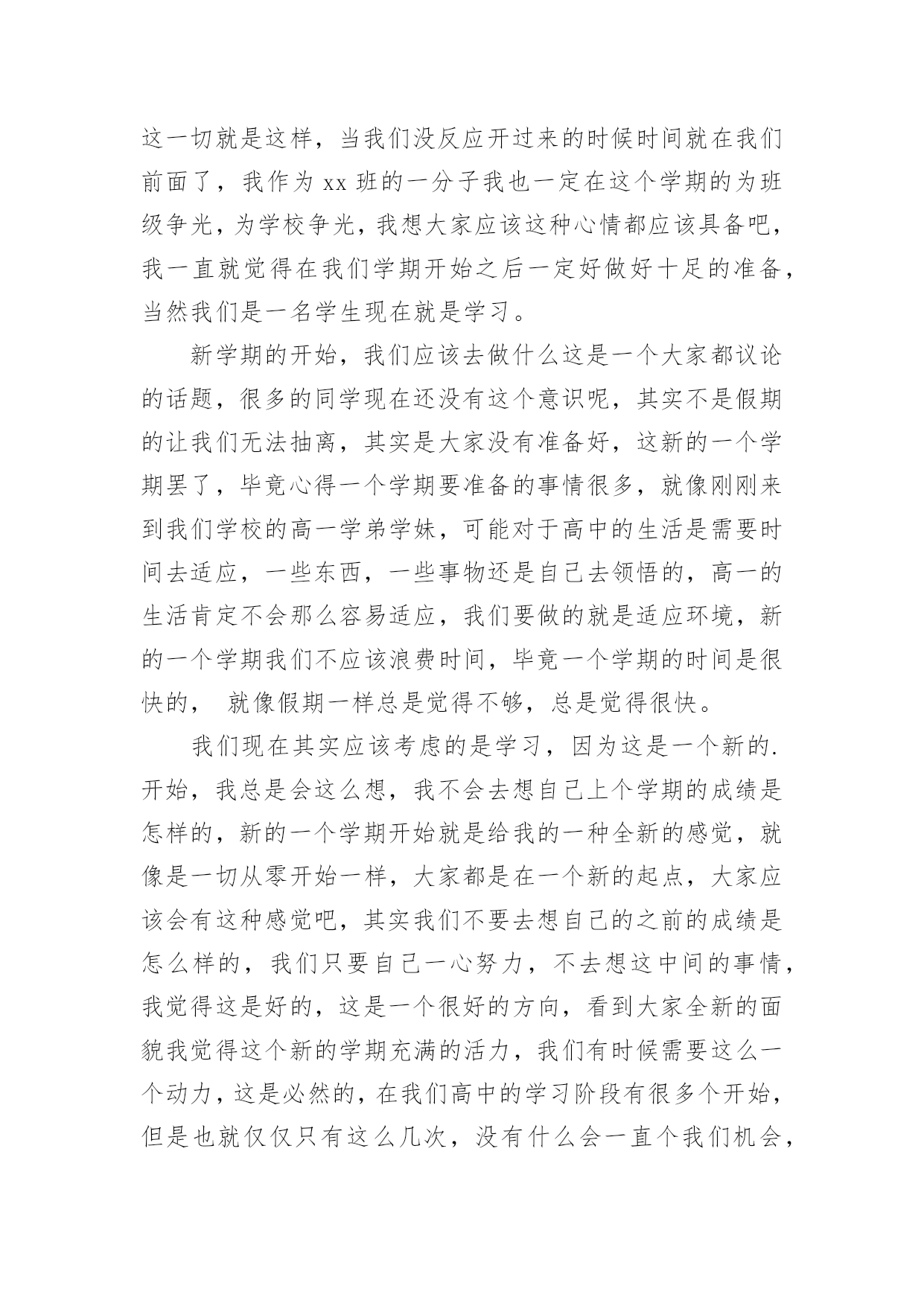 这一切就是这样，当我们没反应开过来的时候时间就在我们前面了，我作为 xx 班的一分子我也一定在这个学期的为班级争光，为学校争光，我想大家应该这种心情都应该具备吧，我一直就觉得在我们学期开始之后一定好做好十足的准备，当然我们是一名学生现在就是学习。

新学期的开始，我们应该去做什么这是一个大家都议论的话题，很多的同学现在还没有这个意识呢，其实不是假期的让我们无法抽离，其实是大家没有准备好，这新的一个学期罢了，毕竟心得一个学期要准备的事情很多，就像刚刚来到我们学校的高一学弟学妹，可能对于高中的生活是需要时间去适应，一些东西，一些事物还是自己去领悟的，高一的生活肯定不会那么容易适应，我们要做的就是适应环境，新的一个学期我们不应该浪费时间，毕竟一个学期的时间是很快的， 就像假期一样总是觉得不够，总是觉得很快。

我们现在其实应该考虑的是学习，因为这是一个新的.开始，我总是会这么想，我不会去想自己上个学期的成绩是怎样的，新的一个学期开始就是给我的一种全新的感觉，就像是一切从零开始一样，大家都是在一个新的起点，大家应该会有这种感觉吧，其实我们不要去想自己的之前的成绩是怎么样的，我们只要自己一心努力，不去想这中间的事情，我觉得这是好的，这是一个很好的方向，看到大家全新的面貌我觉得这个新的学期充满的活力，我们有时候需要这么一个动力，这是必然的，在我们高中的学习阶段有很多个开始，但是也就仅仅只有这么几次，没有什么会一直个我们机会，